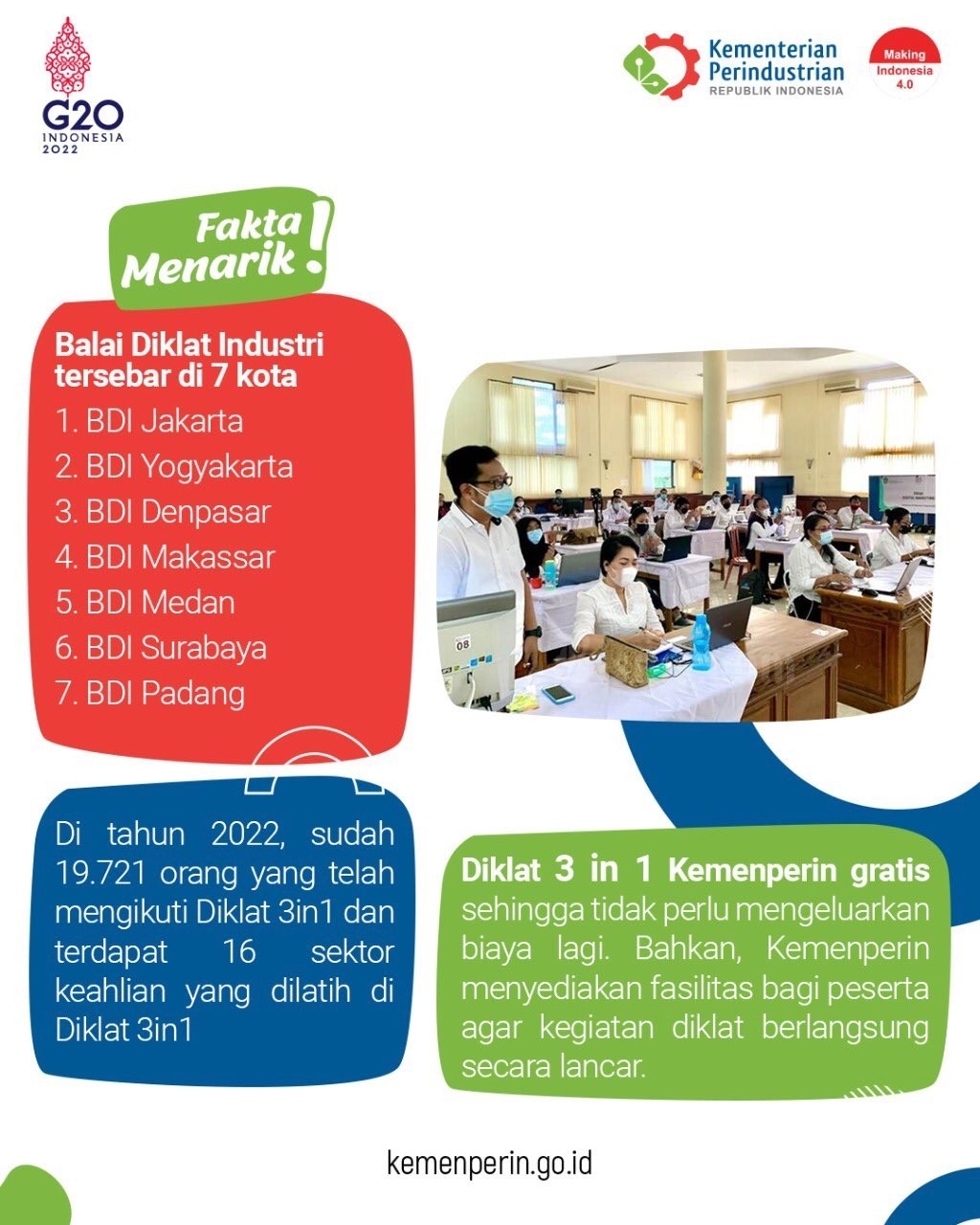 G20 INDONESIA 2022

Kementerian Perindustrian REPUBLIK INDONESIA

Making Indonesia 4.0

Fakta Menarik!

Balai Diklat Industri tersebar di 7 kota
1. BDI Jakarta
2. BDI Yogyakarta
3. BDI Denpasar
4. BDI Makassar
5. BDI Medan
6. BDI Surabaya
7. BDI Padang

08

Di tahun 2022, sudah 19.721 orang yang telah mengikuti Diklat 3in1 dan terdapat 16 sektor keahlian yang dilatih di Diklat 3in1

Diklat 3 in 1 Kemenperin gratis sehingga tidak perlu mengeluarkan biaya lagi. Bahkan, Kemenperin menyediakan fasilitas bagi peserta agar kegiatan diklat berlangsung secara lancar.

kemenperin.go.id